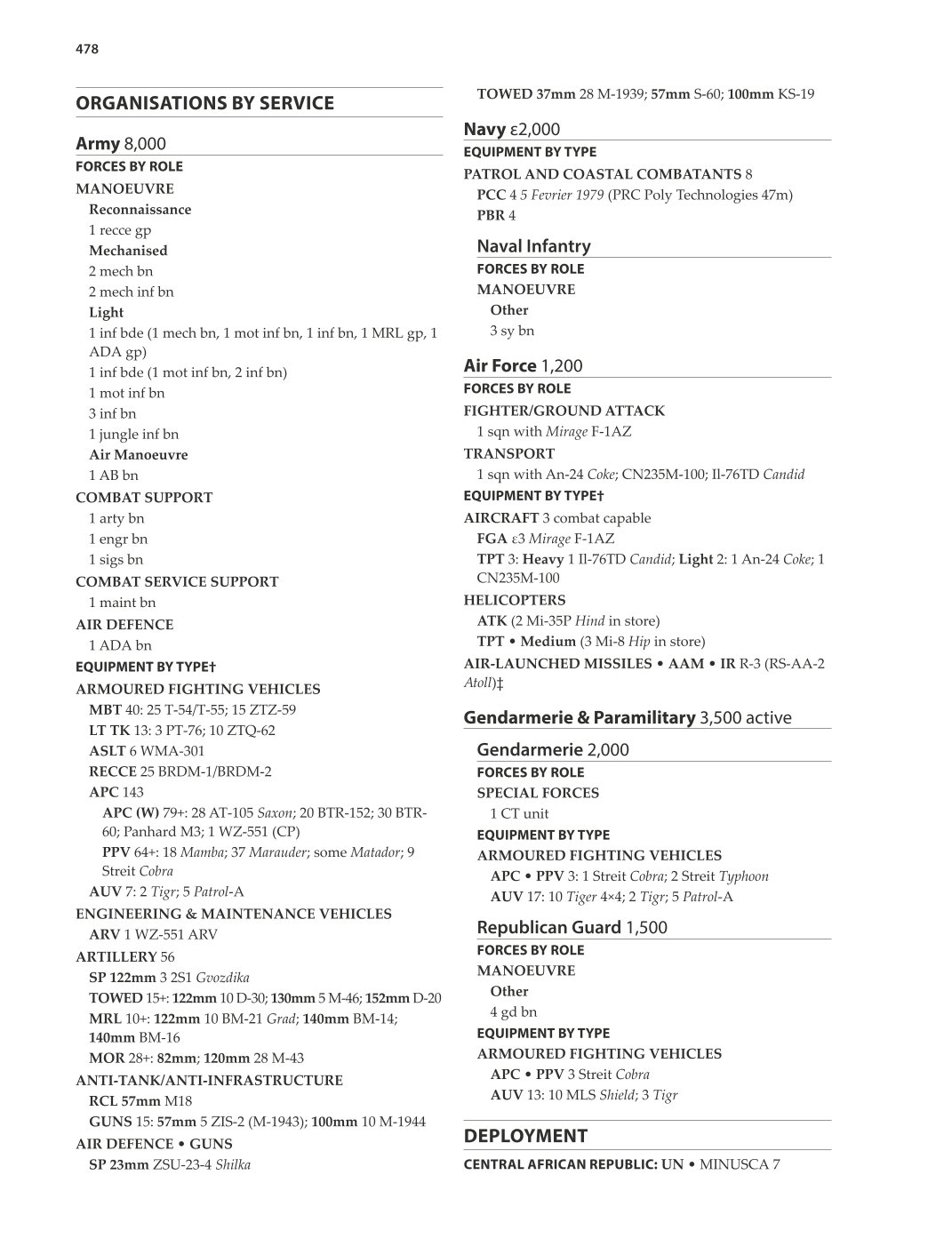 478

ORGANISATIONS BY SERVICE

Army 8,000
FORCES BY ROLE
MANOEUVRE
Reconnaissance
1 recce gp
Mechanised
2 mech bn
2 mech inf bn
Light
1 inf bde (1 mech bn, 1 mot inf bn, 1 inf bn, 1 MRL gp, 1 ADA gp)
1 inf bde (1 mot inf bn, 2 inf bn)
1 mot inf bn
3 inf bn
1 jungle inf bn
Air Manoeuvre
1 AB bn
COMBAT SUPPORT
1 arty bn
1 engr bn
1 sigs bn
COMBAT SERVICE SUPPORT
1 maint bn
AIR DEFENCE
1 ADA bn
EQUIPMENT BY TYPE†
ARMOURED FIGHTING VEHICLES
MBT 40: 25 T-54/T-55; 15 ZTZ-59
LT TK 13: 3 PT-76; 10 ZTQ-62
ASLT 6 WMA-301
RECCE 25 BRDM-1/BRDM-2
APC 143
APC (W) 79+: 28 AT-105 Saxon; 20 BTR-152; 30 BTR-60; Panhard M3; 1 WZ-551 (CP)
PPV 64+: 18 Mamba; 37 Marauder; some Matador; 9 Streit Cobra
AUV 7: 2 Tigr; 5 Patrol-A
ENGINEERING & MAINTENANCE VEHICLES
ARV 1 WZ-551 ARV
ARTILLERY 56
SP 122mm 3 2S1 Gvozdika
TOWED 15+: 122mm 10 D-30; 130mm 5 M-46; 152mm D-20
MRL 10+: 122mm 10 BM-21 Grad; 140mm BM-14; 140mm BM-16
MOR 28+: 82mm; 120mm 28 M-43
ANTI-TANK/ANTI-INFRASTRUCTURE
RCL 57mm M18
GUNS 15: 57mm 5 ZIS-2 (M-1943); 100mm 10 M-1944
AIR DEFENCE • GUNS
SP 23mm ZSU-23-4 Shilka
TOWED 37mm 28 M-1939; 57mm S-60; 100mm KS-19

Navy ε2,000
EQUIPMENT BY TYPE
PATROL AND COASTAL COMBATANTS 8
PCC 4 5 Fevrier 1979 (PRC Poly Technologies 47m)
PBR 4

Naval Infantry
FORCES BY ROLE
MANOEUVRE
Other
3 sy bn

Air Force 1,200
FORCES BY ROLE
FIGHTER/GROUND ATTACK
1 sqn with Mirage F-1AZ
TRANSPORT
1 sqn with An-24 Coke; CN235M-100; Il-76TD Candid
EQUIPMENT BY TYPE†
AIRCRAFT 3 combat capable
FGA ε3 Mirage F-1AZ
TPT 3: Heavy 1 Il-76TD Candid; Light 2: 1 An-24 Coke; 1 CN235M-100
HELICOPTERS
ATK (2 Mi-35P Hind in store)
TPT • Medium (3 Mi-8 Hip in store)
AIR-LAUNCHED MISSILES • AAM • IR R-3 (RS-AA-2 Atoll)‡

Gendarmerie & Paramilitary 3,500 active

Gendarmerie 2,000
FORCES BY ROLE
SPECIAL FORCES
1 CT unit
EQUIPMENT BY TYPE
ARMOURED FIGHTING VEHICLES
APC • PPV 3: 1 Streit Cobra; 2 Streit Typhoon
AUV 17: 10 Tiger 4×4; 2 Tigr; 5 Patrol-A

Republican Guard 1,500
FORCES BY ROLE
MANOEUVRE
Other
4 gd bn
EQUIPMENT BY TYPE
ARMOURED FIGHTING VEHICLES
APC • PPV 3 Streit Cobra
AUV 13: 10 MLS Shield; 3 Tigr

DEPLOYMENT
CENTRAL AFRICAN REPUBLIC: UN • MINUSCA 7